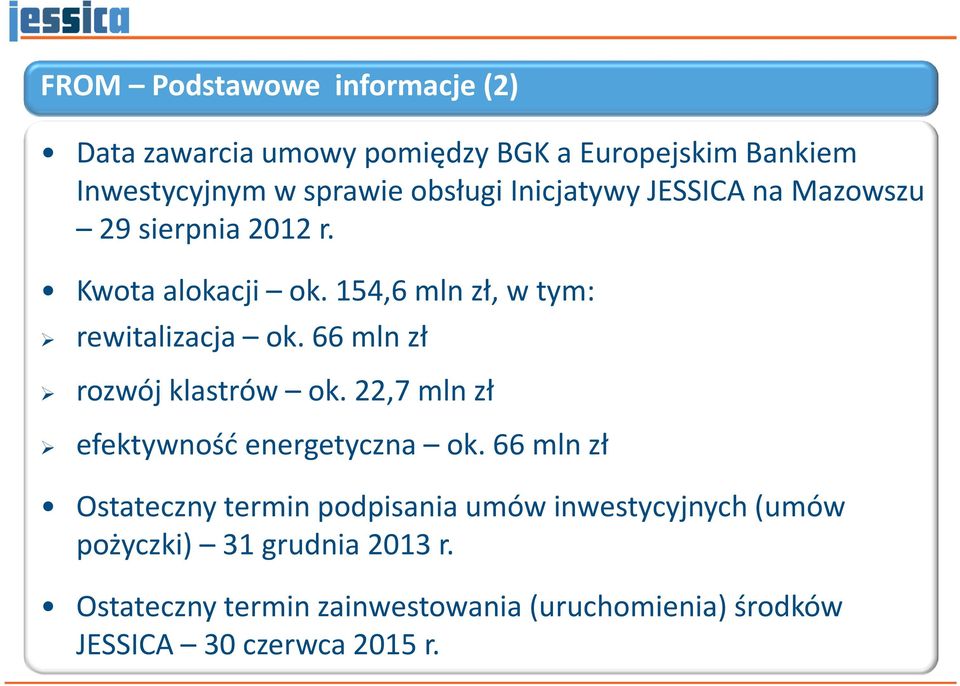 jessica

FROM – Podstawowe informacje (2)

• Data zawarcia umowy pomiędzy BGK a Europejskim Bankiem Inwestycyjnym w sprawie obsługi Inicjatywy JESSICA na Mazowszu – 29 sierpnia 2012 r.

• Kwota alokacji – ok. 154,6 mln zł, w tym:

➢ rewitalizacja – ok. 66 mln zł

➢ rozwój klastrów – ok. 22,7 mln zł

➢ efektywność energetyczna – ok. 66 mln zł

• Ostateczny termin podpisania umów inwestycyjnych (umów pożyczki) – 31 grudnia 2013 r.

• Ostateczny termin zainwestowania (uruchomienia) środków JESSICA – 30 czerwca 2015 r.